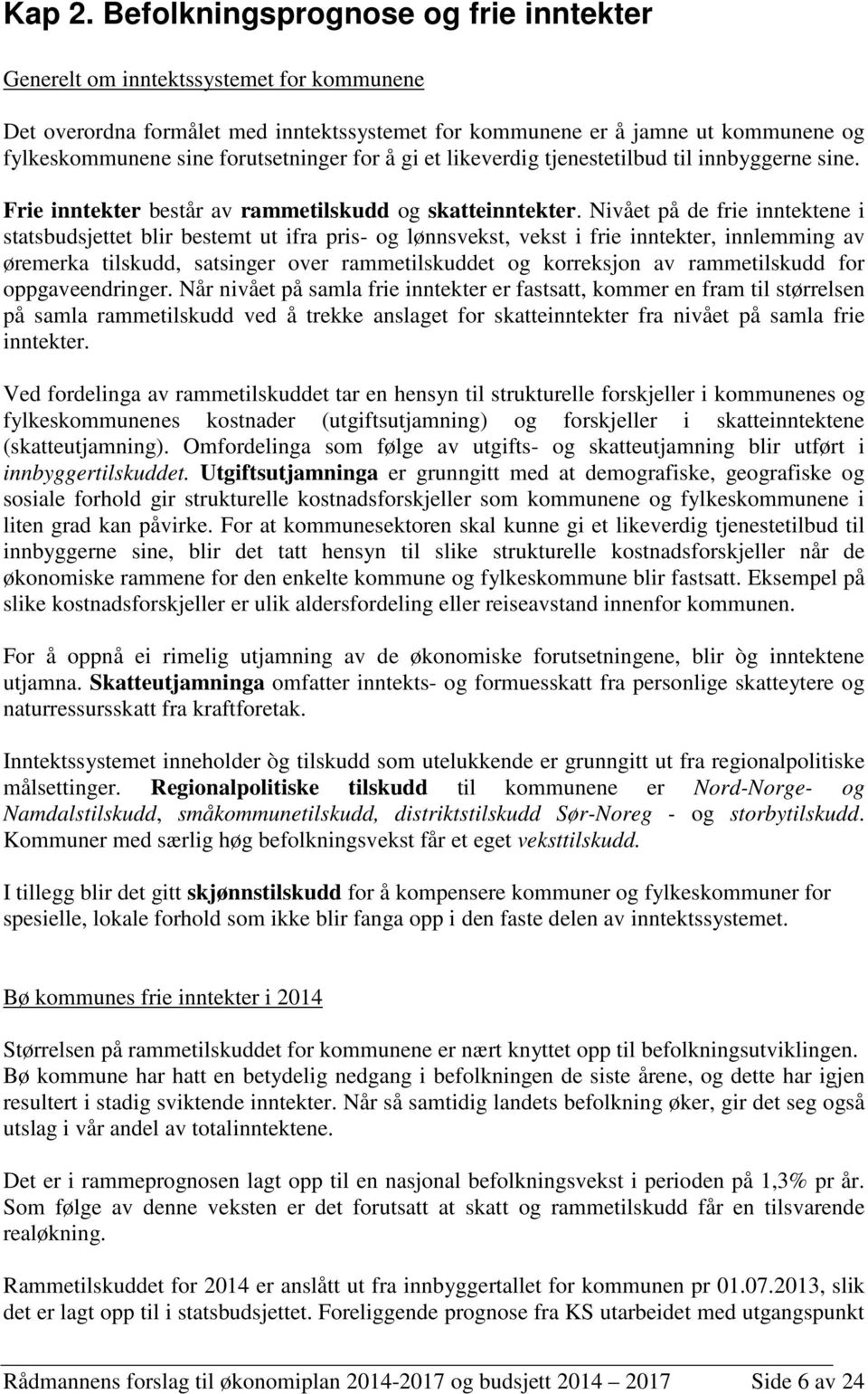 Kap 2. Befolkningsprognose og frie inntekter

Generelt om inntektssystemet for kommunene

Det overordna formålet med inntektssystemet for kommunene er å jamne ut kommunene og fylkeskommunene sine forutsetninger for å gi et likeverdig tjenestetilbud til innbyggerne sine.

Frie inntekter består av rammetilskudd og skatteinntekter. Nivået på de frie inntektene i statsbudsjettet blir bestemt ut ifra pris- og lønnsvekst, vekst i frie inntekter, innlemming av øremerka tilskudd, satsinger over rammetilskuddet og korreksjon av rammetilskudd for oppgaveendringer. Når nivået på samla frie inntekter er fastsatt, kommer en fram til størrelsen på samla rammetilskudd ved å trekke anslaget for skatteinntekter fra nivået på samla frie inntekter.

Ved fordelinga av rammetilskuddet tar en hensyn til strukturelle forskjeller i kommunenes og fylkeskommunenes kostnader (utgiftsutjamning) og forskjeller i skatteinntektene (skatteutjamning). Omfordelinga som følge av utgifts- og skatteutjamning blir utført i innbyggertilskuddet. Utgiftsutjamninga er grunngitt med at demografiske, geografiske og sosiale forhold gir strukturelle kostnadsforskjeller som kommunene og fylkeskommunene i liten grad kan påvirke. For at kommunesektoren skal kunne gi et likeverdig tjenestetilbud til innbyggerne sine, blir det tatt hensyn til slike strukturelle kostnadsforskjeller når de økonomiske rammene for den enkelte kommune og fylkeskommune blir fastsatt. Eksempel på slike kostnadsforskjeller er ulik aldersfordeling eller reiseavstand innenfor kommunen.

For å oppnå ei rimelig utjamning av de økonomiske forutsetningene, blir òg inntektene utjamna. Skatteutjamninga omfatter inntekts- og formuesskatt fra personlige skatteytere og naturressursskatt fra kraftforetak.

Inntektssystemet inneholder òg tilskudd som utelukkende er grunngitt ut fra regionalpolitiske målsettinger. Regionalpolitiske tilskudd til kommunene er Nord-Norge- og Namdalstilskudd, småkommunetilskudd, distriktstilskudd Sør-Noreg - og storbytilskudd. Kommuner med særlig høg befolkningsvekst får et eget veksttilskudd.

I tillegg blir det gitt skjønnstilskudd for å kompensere kommuner og fylkeskommuner for spesielle, lokale forhold som ikke blir fanga opp i den faste delen av inntektssystemet.

Bø kommunes frie inntekter i 2014

Størrelsen på rammetilskuddet for kommunene er nært knyttet opp til befolkningsutviklingen. Bø kommune har hatt en betydelig nedgang i befolkningen de siste årene, og dette har igjen resultert i stadig sviktende inntekter. Når så samtidig landets befolkning øker, gir det seg også utslag i vår andel av totalinntektene.

Det er i rammeprognosen lagt opp til en nasjonal befolkningsvekst i perioden på 1,3% pr år. Som følge av denne veksten er det forutsatt at skatt og rammetilskudd får en tilsvarende realøkning.

Rammetilskuddet for 2014 er anslått ut fra innbyggertallet for kommunen pr 01.07.2013, slik det er lagt opp til i statsbudsjettet. Foreliggende prognose fra KS utarbeidet med utgangspunkt

Rådmannens forslag til økonomiplan 2014-2017 og budsjett 2014 – 2017 Side 6 av 24